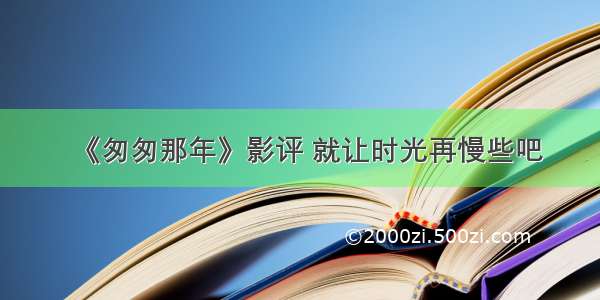 《匆匆那年》影评 就让时光再慢些吧

©2000zi.500zi.com